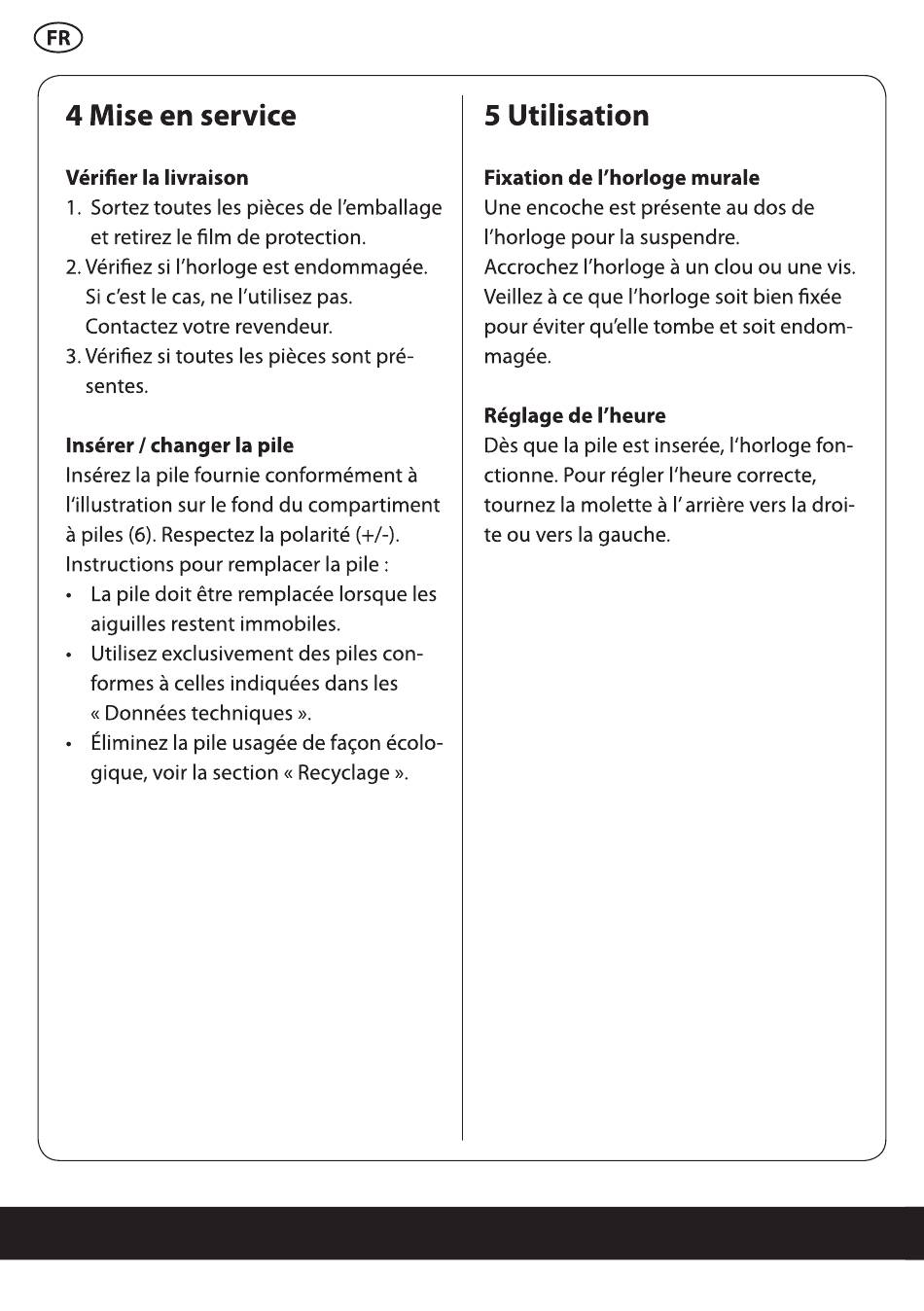 FR

4 Mise en service

Vérifier la livraison
1. Sortez toutes les pièces de l'emballage et retirez le film de protection.
2. Vérifiez si l'horloge est endommagée. Si c'est le cas, ne l'utilisez pas. Contactez votre revendeur.
3. Vérifiez si toutes les pièces sont présentes.

Insérer / changer la pile
Insérez la pile fournie conformément à l'illustration sur le fond du compartiment à piles (6). Respectez la polarité (+/-).
Instructions pour remplacer la pile :
• La pile doit être remplacée lorsque les aiguilles restent immobiles.
• Utilisez exclusivement des piles conformes à celles indiquées dans les « Données techniques ».
• Éliminez la pile usagée de façon écologique, voir la section « Recyclage ».

5 Utilisation

Fixation de l'horloge murale
Une encoche est présente au dos de l'horloge pour la suspendre.
Accrochez l'horloge à un clou ou une vis. Veillez à ce que l'horloge soit bien fixée pour éviter qu'elle tombe et soit endommagée.

Réglage de l'heure
Dès que la pile est inserée, l'horloge fonctionne. Pour régler l'heure correcte, tournez la molette à l' arrière vers la droite ou vers la gauche.